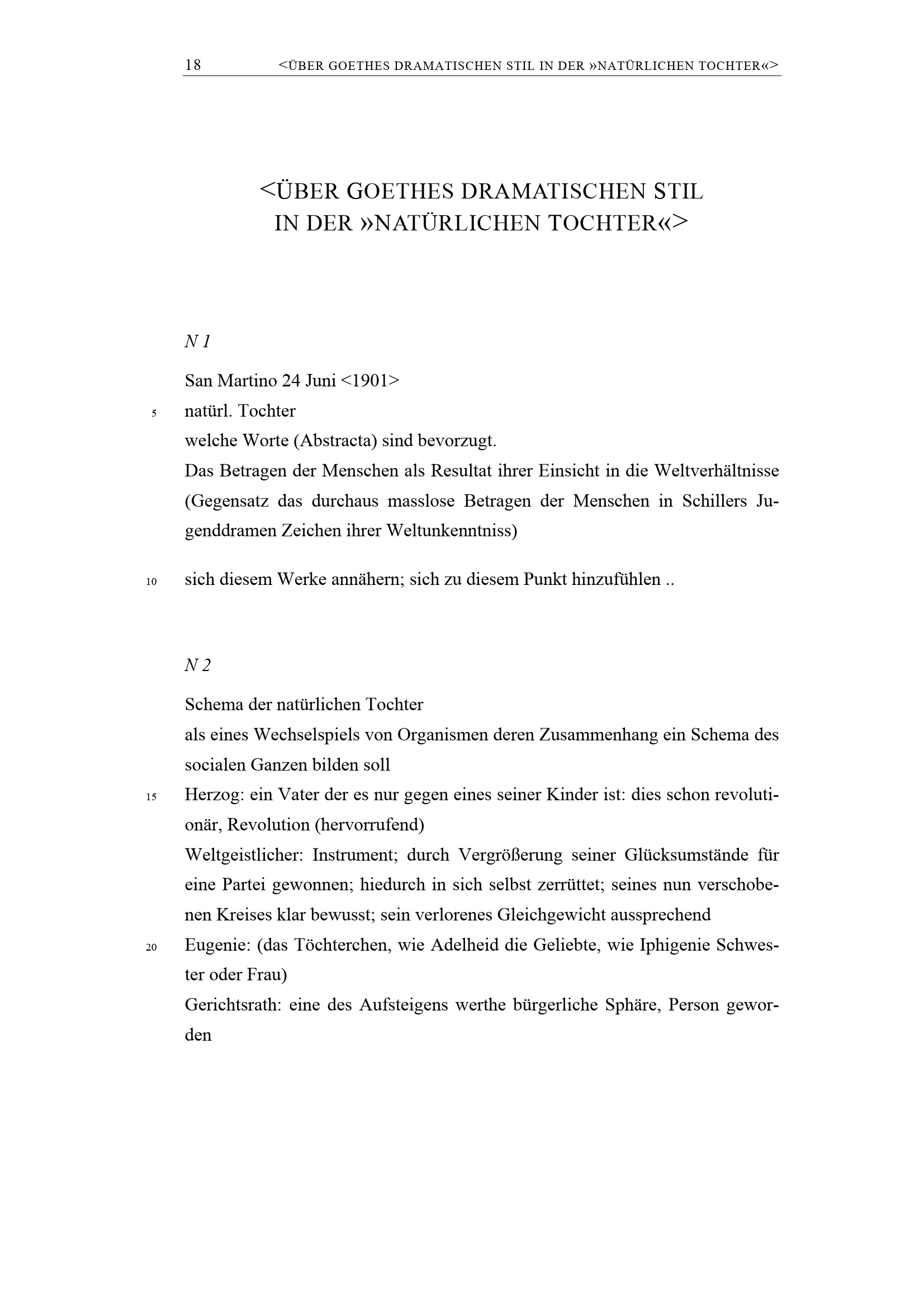 18 <ÜBER GOETHES DRAMATISCHEN STIL IN DER »NATÜRLICHEN TOCHTER«>

<ÜBER GOETHES DRAMATISCHEN STIL
IN DER »NATÜRLICHEN TOCHTER«>

N 1

San Martino 24 Juni <1901>
5 natürl. Tochter
welche Worte (Abstracta) sind bevorzugt.
Das Betragen der Menschen als Resultat ihrer Einsicht in die Weltverhältnisse (Gegensatz das durchaus masslose Betragen der Menschen in Schillers Jugenddramen Zeichen ihrer Weltunkenntniss)

10 sich diesem Werke annähern; sich zu diesem Punkt hinzufühlen ..

N 2

Schema der natürlichen Tochter
als eines Wechselspiels von Organismen deren Zusammenhang ein Schema des socialen Ganzen bilden soll
15 Herzog: ein Vater der es nur gegen eines seiner Kinder ist: dies schon revolutionär, Revolution (hervorrufend)
Weltgeistlicher: Instrument; durch Vergrößerung seiner Glücksumstände für eine Partei gewonnen; hiedurch in sich selbst zerrüttet; seines nun verschobenen Kreises klar bewusst; sein verlorenes Gleichgewicht aussprechend
20 Eugenie: (das Töchterchen, wie Adelheid die Geliebte, wie Iphigenie Schwester oder Frau)
Gerichtsrath: eine des Aufsteigens werthe bürgerliche Sphäre, Person geworden